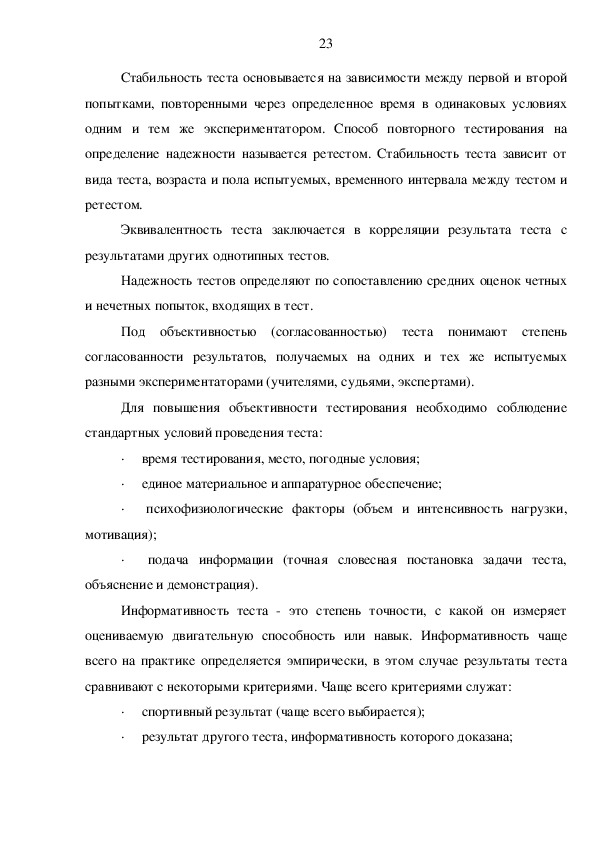 23

Стабильность теста основывается на зависимости между первой и второй попытками, повторенными через определенное время в одинаковых условиях одним и тем же экспериментатором. Способ повторного тестирования на определение надежности называется ретестом. Стабильность теста зависит от вида теста, возраста и пола испытуемых, временного интервала между тестом и ретестом.

Эквивалентность теста заключается в корреляции результата теста с результатами других однотипных тестов.

Надежность тестов определяют по сопоставлению средних оценок четных и нечетных попыток, входящих в тест.

Под объективностью (согласованностью) теста понимают степень согласованности результатов, получаемых на одних и тех же испытуемых разными экспериментаторами (учителями, судьями, экспертами).

Для повышения объективности тестирования необходимо соблюдение стандартных условий проведения теста:

· время тестирования, место, погодные условия;

· единое материальное и аппаратурное обеспечение;

· психофизиологические факторы (объем и интенсивность нагрузки, мотивация);

· подача информации (точная словесная постановка задачи теста, объяснение и демонстрация).

Информативность теста - это степень точности, с какой он измеряет оцениваемую двигательную способность или навык. Информативность чаще всего на практике определяется эмпирически, в этом случае результаты теста сравнивают с некоторыми критериями. Чаще всего критериями служат:

· спортивный результат (чаще всего выбирается);

· результат другого теста, информативность которого доказана;